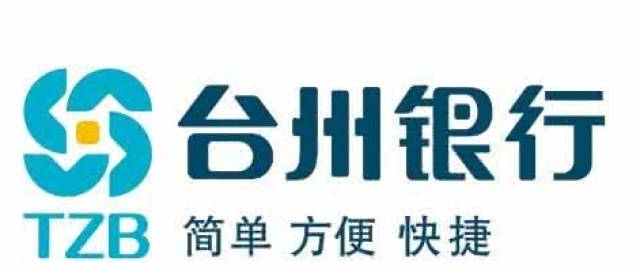 台州银行
TZB
简单 方便 快捷